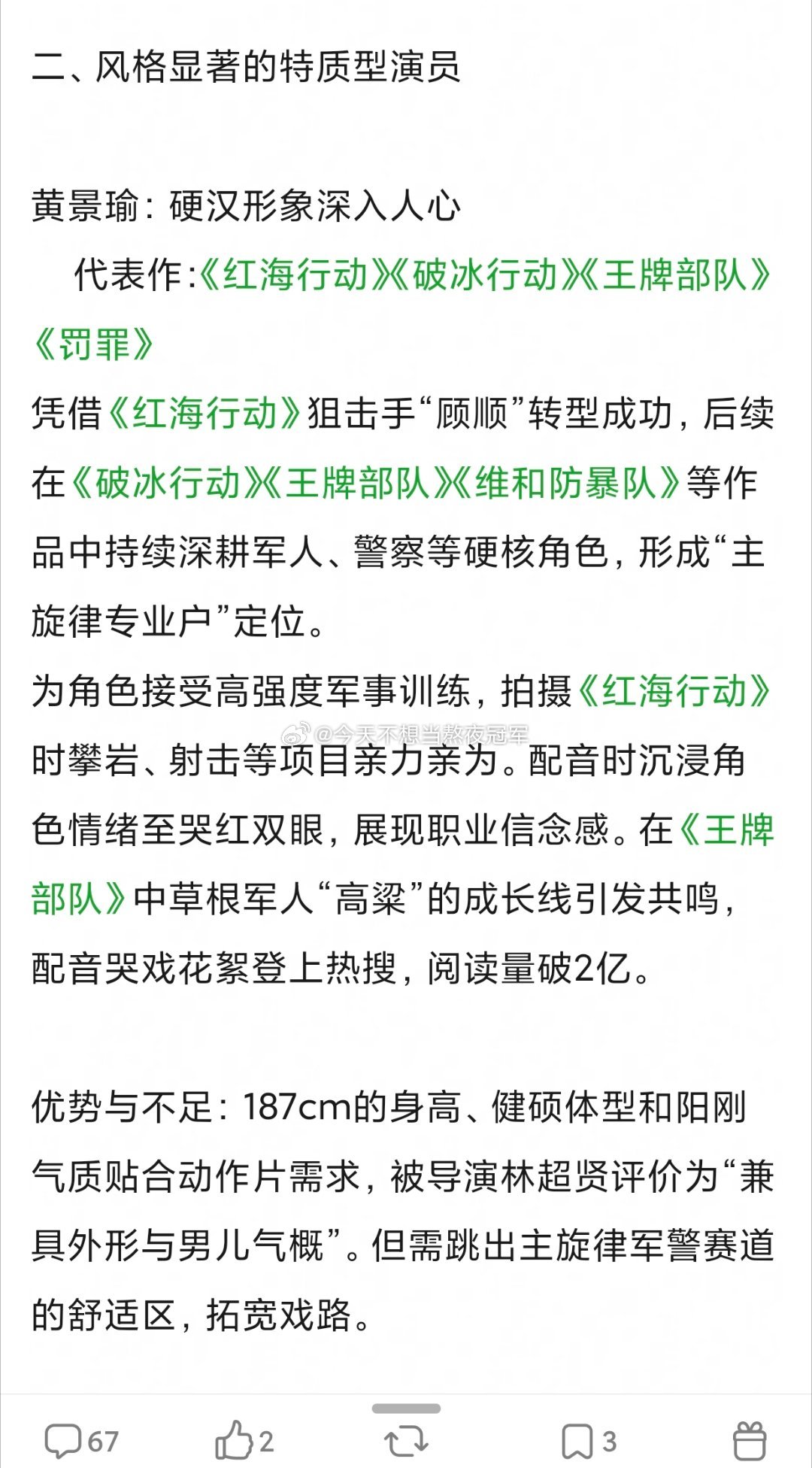 二、风格显著的特质型演员

黄景瑜：硬汉形象深入人心

代表作:《红海行动》《破冰行动》《王牌部队》《罚罪》

凭借《红海行动》狙击手“顾顺”转型成功，后续在《破冰行动》《王牌部队》《维和防暴队》等作品中持续深耕军人、警察等硬核角色，形成“主旋律专业户”定位。

为角色接受高强度军事训练，拍摄《红海行动》时攀岩、射击等项目亲力亲为。配音时沉浸角色情绪至哭红双眼，展现职业信念感。在《王牌部队》中草根军人“高粱”的成长线引发共鸣，配音哭戏花絮登上热搜，阅读量破2亿。

@今天不想当熬夜冠军

优势与不足：187cm的身高、健硕体型和阳刚气质贴合动作片需求，被导演林超贤评价为“兼具外形与男儿气概”。但需跳出主旋律军警赛道的舒适区，拓宽戏路。

67 2 3